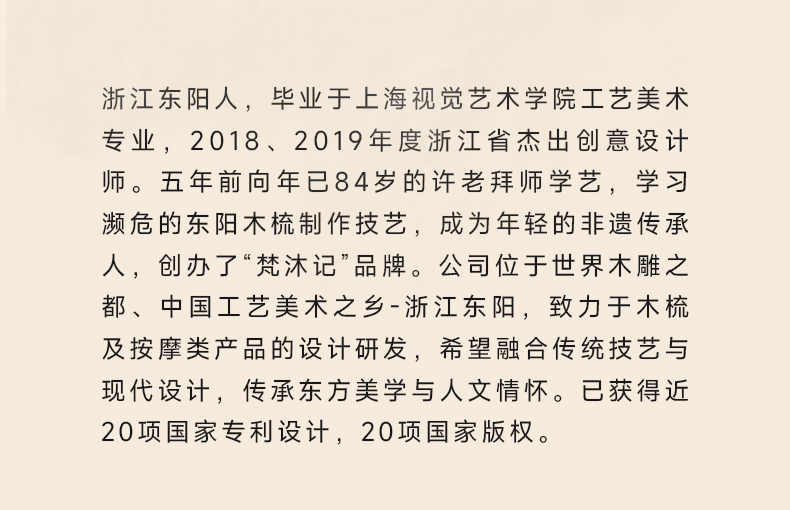 浙江东阳人，毕业于上海视觉艺术学院工艺美术专业，2018、2019年度浙江省杰出创意设计师。五年前向年已84岁的许老拜师学艺，学习濒危的东阳木梳制作技艺，成为年轻的非遗传承人，创办了“梵沐记”品牌。公司位于世界木雕之都、中国工艺美术之乡-浙江东阳，致力于木梳及按摩类产品的设计研发，希望融合传统技艺与现代设计，传承东方美学与人文情怀。已获得近20项国家专利设计，20项国家版权。